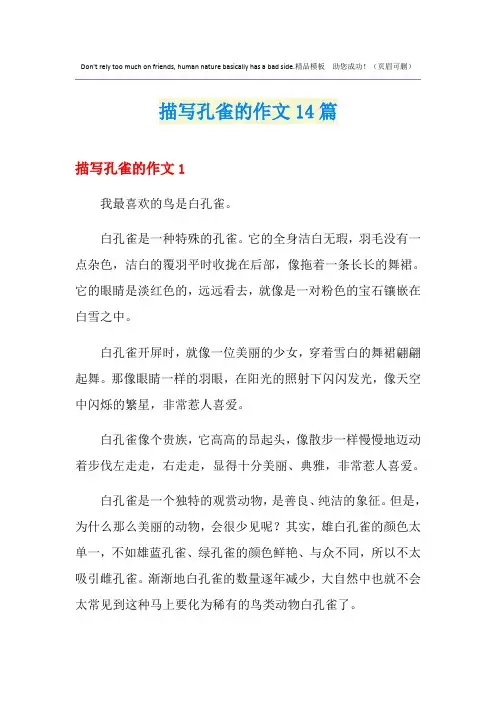 Don't rely too much on friends, human nature basically has a bad side.精品模板　助您成功！（页眉可删）

描写孔雀的作文14篇

描写孔雀的作文1

我最喜欢的鸟是白孔雀。

白孔雀是一种特殊的孔雀。它的全身洁白无瑕，羽毛没有一点杂色，洁白的覆羽平时收拢在后部，像拖着一条长长的舞裙。它的眼睛是淡红色的，远远看去，就像是一对粉色的宝石镶嵌在白雪之中。

白孔雀开屏时，就像一位美丽的少女，穿着雪白的舞裙翩翩起舞。那像眼睛一样的羽眼，在阳光的照射下闪闪发光，像天空中闪烁的繁星，非常惹人喜爱。

白孔雀像个贵族，它高高的昂起头，像散步一样慢慢地迈动着步伐左走走，右走走，显得十分美丽、典雅，非常惹人喜爱。

白孔雀是一个独特的观赏动物，是善良、纯洁的象征。但是，为什么那么美丽的动物，会很少见呢？其实，雄白孔雀的颜色太单一，不如雄蓝孔雀、绿孔雀的颜色鲜艳、与众不同，所以不太吸引雌孔雀。渐渐地白孔雀的数量逐年减少，大自然中也就不会太常见到这种马上要化为稀有的鸟类动物白孔雀了。